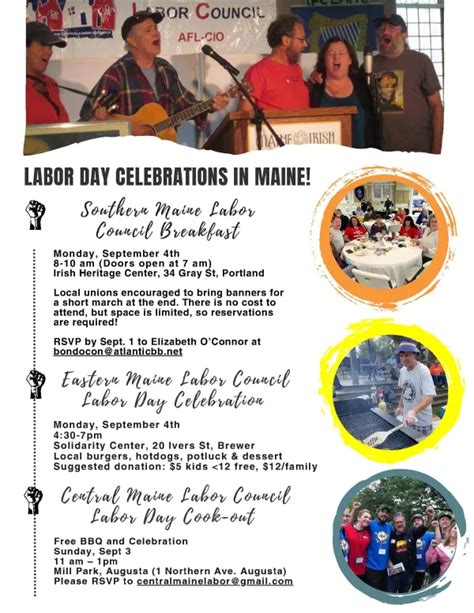 LABOR COUNCIL
AFL-CIO

MAINE IRISH

LABOR DAY CELEBRATIONS IN MAINE!

Southern Maine Labor Council Breakfast

Monday, September 4th
8-10 am (Doors open at 7 am)
Irish Heritage Center, 34 Gray St, Portland

Local unions encouraged to bring banners for a short march at the end. There is no cost to attend, but space is limited, so reservations are required!

RSVP by Sept. 1 to Elizabeth O'Connor at bondocon@atlanticbb.net

Eastern Maine Labor Council Labor Day Celebration

Monday, September 4th
4:30-7pm
Solidarity Center, 20 Ivers St, Brewer
Local burgers, hotdogs, potluck & dessert
Suggested donation: $5 kids <12 free, $12/family

Central Maine Labor Council Labor Day Cook-out

Free BBQ and Celebration
Sunday, Sept 3
11 am – 1pm
Mill Park, Augusta (1 Northern Ave. Augusta)
Please RSVP to centralmainelabor@gmail.com